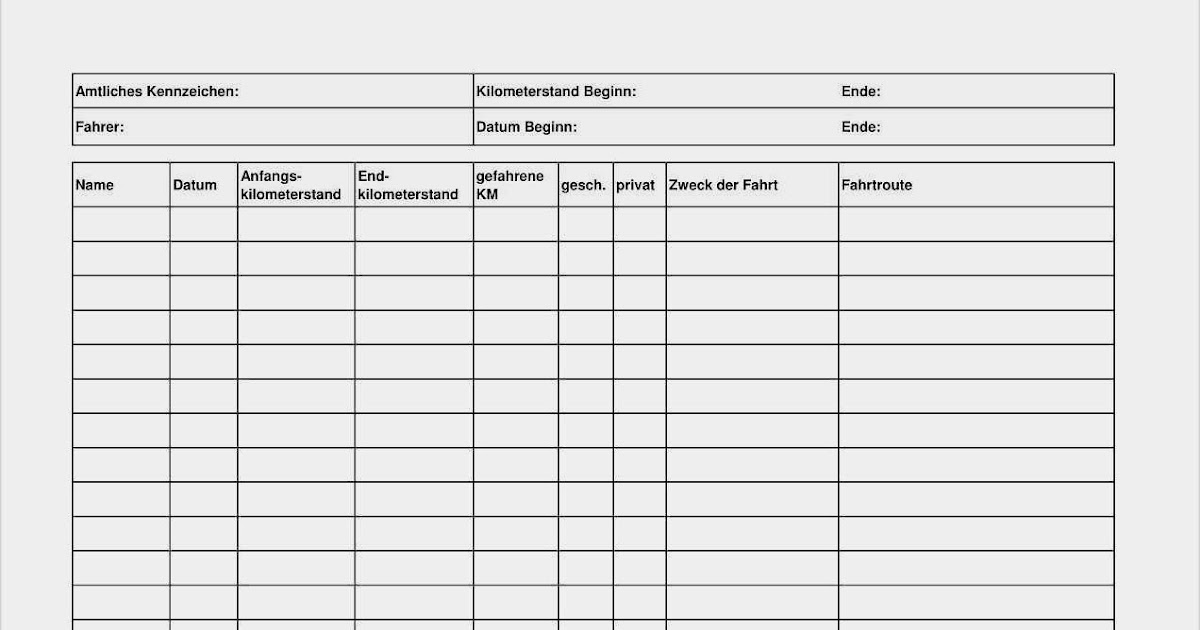 | Amtliches Kennzeichen: | Kilometerstand Beginn: | Ende: |
|---|---|---|
| Fahrer: | Datum Beginn: | Ende: |

| Name | Datum | Anfangs-kilometerstand | End-kilometerstand | gefahrene KM | gesch. | privat | Zweck der Fahrt | Fahrtroute |
|---|---|---|---|---|---|---|---|---|
| | | | | | | | | |
| | | | | | | | | |
| | | | | | | | | |
| | | | | | | | | |
| | | | | | | | | |
| | | | | | | | | |
| | | | | | | | | |
| | | | | | | | | |
| | | | | | | | | |
| | | | | | | | | |
| | | | | | | | | |
| | | | | | | | | |